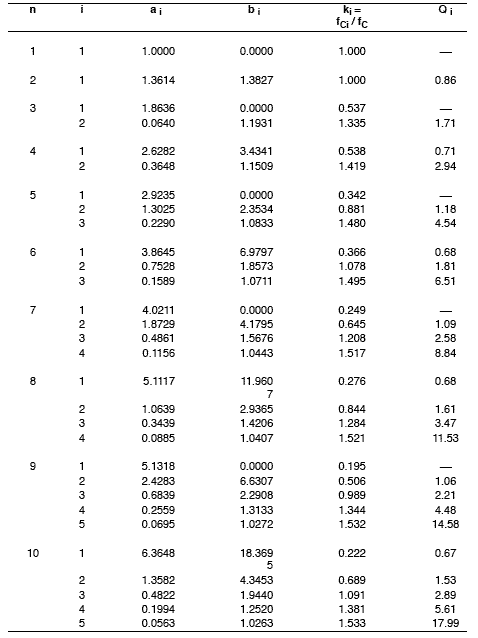 | n | i | $a_i$ | $b_i$ | $k_i = f_{Ci} / f_C$ | $Q_i$ |
|---|---|---|---|---|---|
| 1 | 1 | 1.0000 | 0.0000 | 1.000 | — |
| 2 | 1 | 1.3614 | 1.3827 | 1.000 | 0.86 |
| 3 | 1 | 1.8636 | 0.0000 | 0.537 | — |
| | 2 | 0.0640 | 1.1931 | 1.335 | 1.71 |
| 4 | 1 | 2.6282 | 3.4341 | 0.538 | 0.71 |
| | 2 | 0.3648 | 1.1509 | 1.419 | 2.94 |
| 5 | 1 | 2.9235 | 0.0000 | 0.342 | — |
| | 2 | 1.3025 | 2.3534 | 0.881 | 1.18 |
| | 3 | 0.2290 | 1.0833 | 1.480 | 4.54 |
| 6 | 1 | 3.8645 | 6.9797 | 0.366 | 0.68 |
| | 2 | 0.7528 | 1.8573 | 1.078 | 1.81 |
| | 3 | 0.1589 | 1.0711 | 1.495 | 6.51 |
| 7 | 1 | 4.0211 | 0.0000 | 0.249 | — |
| | 2 | 1.8729 | 4.1795 | 0.645 | 1.09 |
| | 3 | 0.4861 | 1.5676 | 1.208 | 2.58 |
| | 4 | 0.1156 | 1.0443 | 1.517 | 8.84 |
| 8 | 1 | 5.1117 | 11.9607 | 0.276 | 0.68 |
| | 2 | 1.0639 | 2.9365 | 0.844 | 1.61 |
| | 3 | 0.3439 | 1.4206 | 1.284 | 3.47 |
| | 4 | 0.0885 | 1.0407 | 1.521 | 11.53 |
| 9 | 1 | 5.1318 | 0.0000 | 0.195 | — |
| | 2 | 2.4283 | 6.6307 | 0.506 | 1.06 |
| | 3 | 0.6839 | 2.2908 | 0.989 | 2.21 |
| | 4 | 0.2559 | 1.3133 | 1.344 | 4.48 |
| | 5 | 0.0695 | 1.0272 | 1.532 | 14.58 |
| 10 | 1 | 6.3648 | 18.3695 | 0.222 | 0.67 |
| | 2 | 1.3582 | 4.3453 | 0.689 | 1.53 |
| | 3 | 0.4822 | 1.9440 | 1.091 | 2.89 |
| | 4 | 0.1994 | 1.2520 | 1.381 | 5.61 |
| | 5 | 0.0563 | 1.0263 | 1.533 | 17.99 |